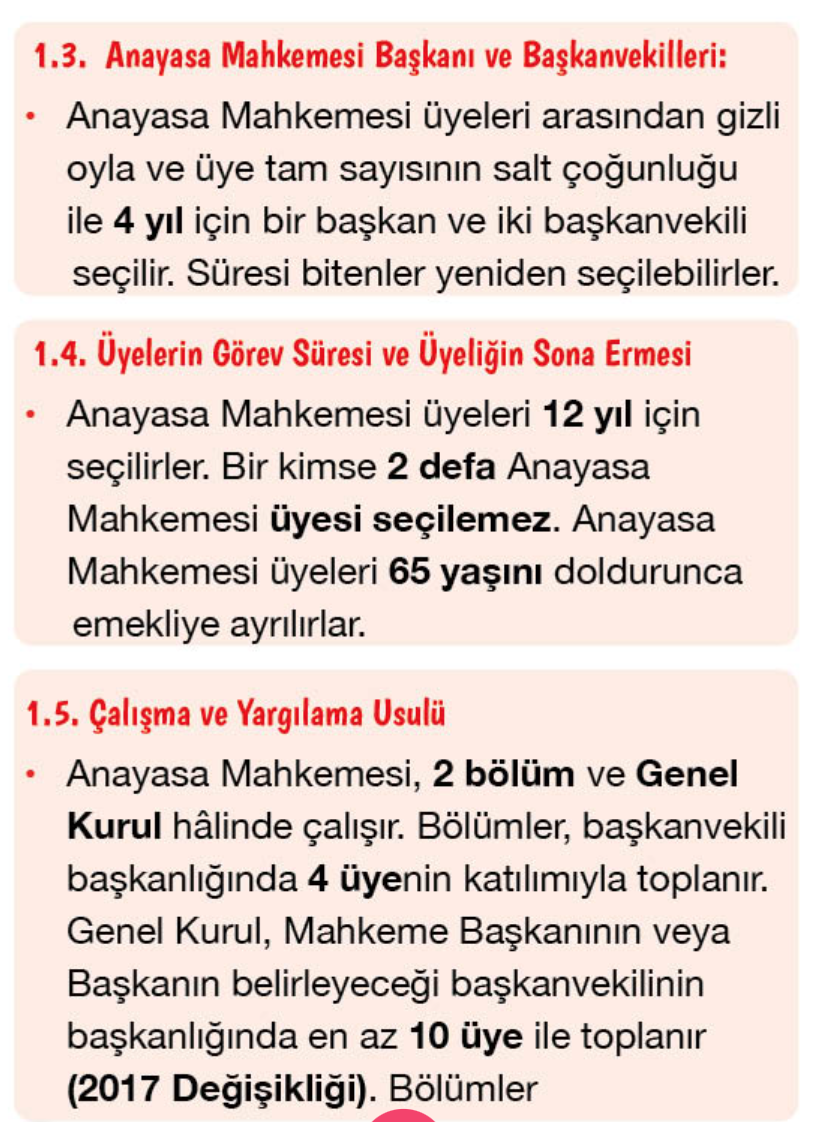 1.3. Anayasa Mahkemesi Başkanı ve Başkanvekilleri:

• Anayasa Mahkemesi üyeleri arasından gizli oyla ve üye tam sayısının salt çoğunluğu ile 4 yıl için bir başkan ve iki başkanvekili seçilir. Süresi bitenler yeniden seçilebilirler.

1.4. Üyelerin Görev Süresi ve Üyeliğin Sona Ermesi

• Anayasa Mahkemesi üyeleri 12 yıl için seçilirler. Bir kimse 2 defa Anayasa Mahkemesi üyesi seçilemez. Anayasa Mahkemesi üyeleri 65 yaşını doldurunca emekliye ayrılırlar.

1.5. Çalışma ve Yargılama Usulü

• Anayasa Mahkemesi, 2 bölüm ve Genel Kurul hâlinde çalışır. Bölümler, başkanvekili başkanlığında 4 üyenin katılımıyla toplanır. Genel Kurul, Mahkeme Başkanının veya Başkanın belirleyeceği başkanvekilinin başkanlığında en az 10 üye ile toplanır (2017 Değişikliği). Bölümler